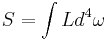 $S = \int L d^4 \omega$